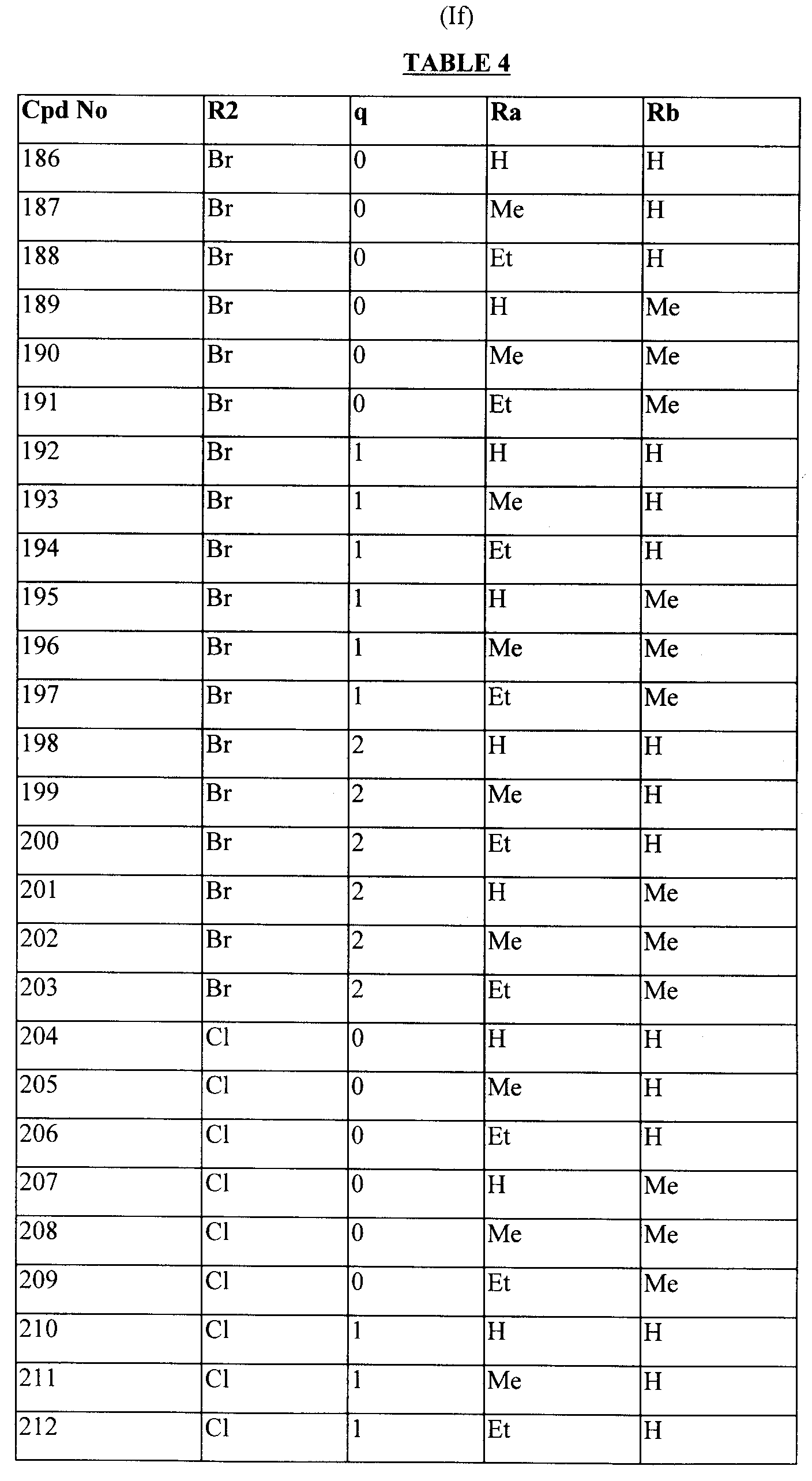 (If)

TABLE 4

| Cpd No | R2 | q | Ra | Rb |
|---|---|---|---|---|
| 186 | Br | 0 | H | H |
| 187 | Br | 0 | Me | H |
| 188 | Br | 0 | Et | H |
| 189 | Br | 0 | H | Me |
| 190 | Br | 0 | Me | Me |
| 191 | Br | 0 | Et | Me |
| 192 | Br | 1 | H | H |
| 193 | Br | 1 | Me | H |
| 194 | Br | 1 | Et | H |
| 195 | Br | 1 | H | Me |
| 196 | Br | 1 | Me | Me |
| 197 | Br | 1 | Et | Me |
| 198 | Br | 2 | H | H |
| 199 | Br | 2 | Me | H |
| 200 | Br | 2 | Et | H |
| 201 | Br | 2 | H | Me |
| 202 | Br | 2 | Me | Me |
| 203 | Br | 2 | Et | Me |
| 204 | Cl | 0 | H | H |
| 205 | Cl | 0 | Me | H |
| 206 | Cl | 0 | Et | H |
| 207 | Cl | 0 | H | Me |
| 208 | Cl | 0 | Me | Me |
| 209 | Cl | 0 | Et | Me |
| 210 | Cl | 1 | H | H |
| 211 | Cl | 1 | Me | H |
| 212 | Cl | 1 | Et | H |